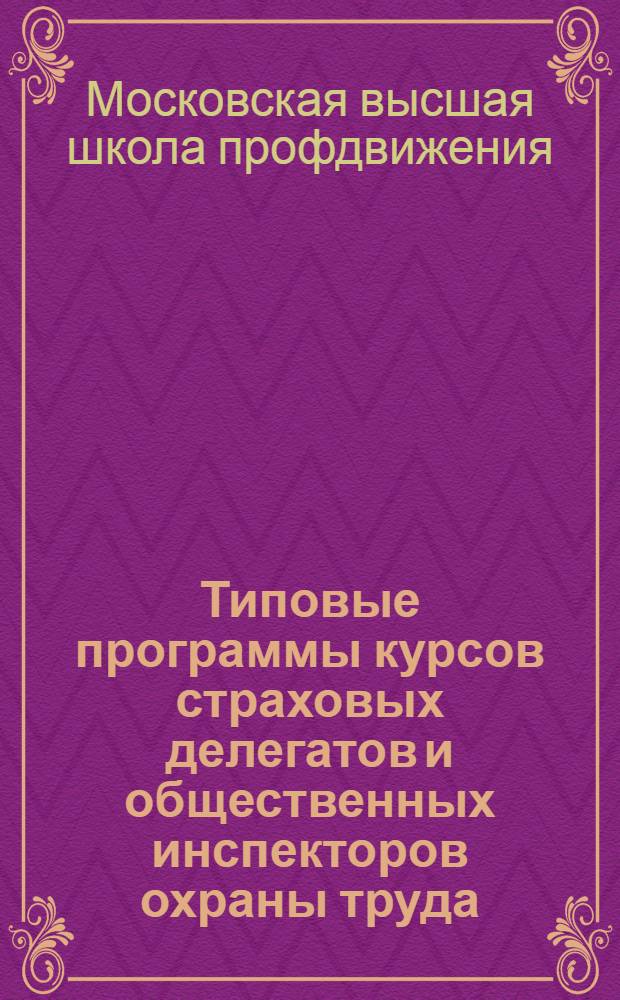 Московская высшая школа профдвижения

Типовые программы курсов страховых делегатов и общественных инспекторов охраны труда